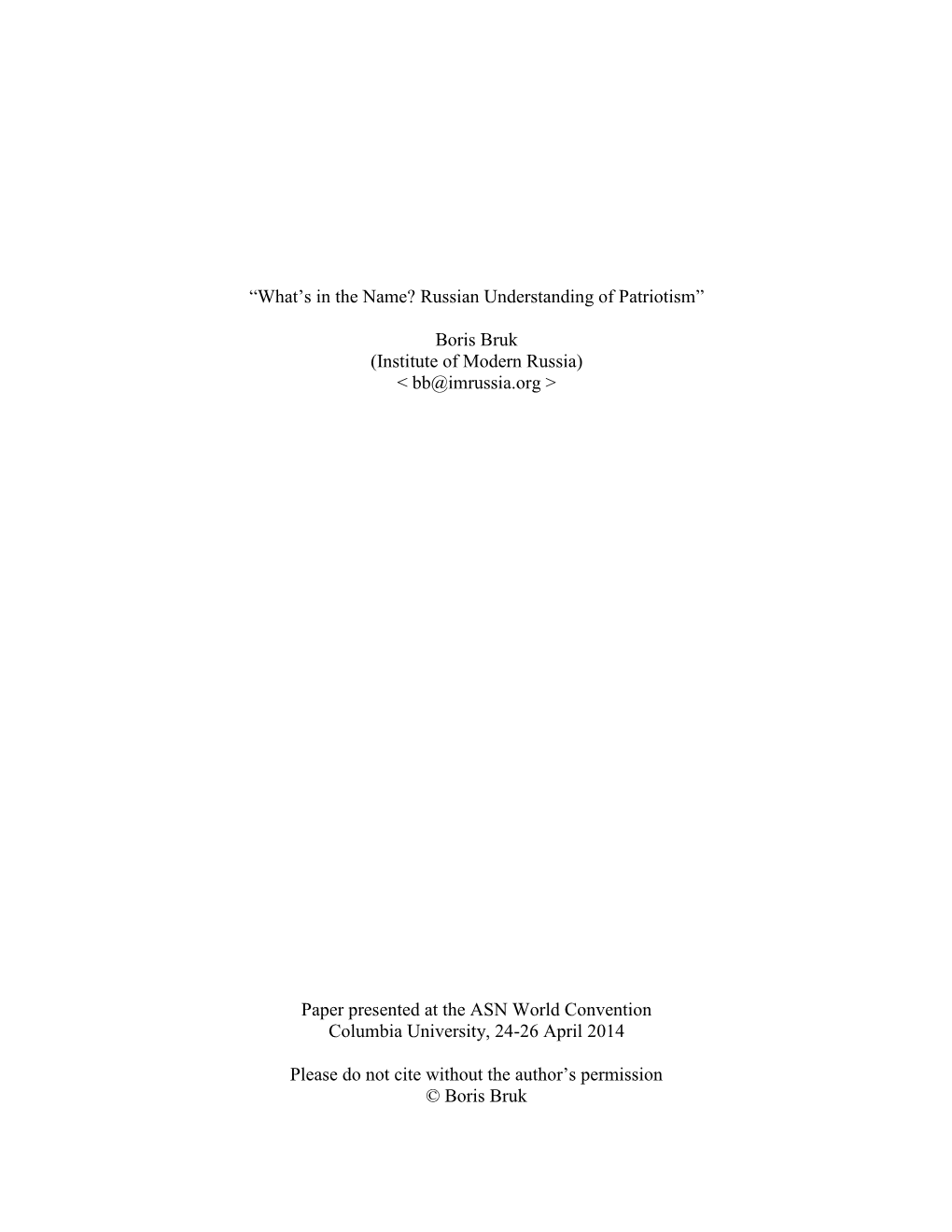 “What’s in the Name? Russian Understanding of Patriotism”

Boris Bruk
(Institute of Modern Russia)
< bb@imrussia.org >

Paper presented at the ASN World Convention
Columbia University, 24-26 April 2014

Please do not cite without the author’s permission
© Boris Bruk